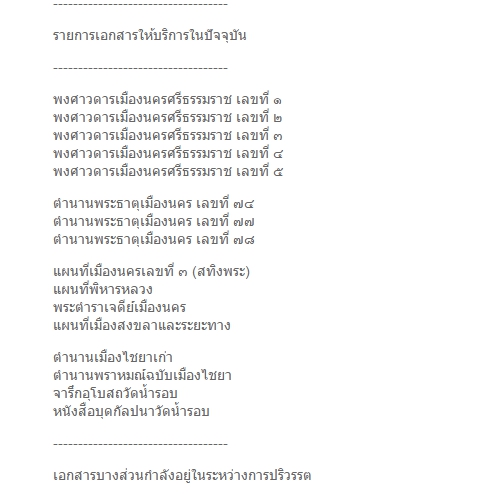 -----------------------------------

รายการเอกสารให้บริการในปัจจุบัน

-----------------------------------

พงศาวดารเมืองนครศรีธรรมราช เลขที่ ๑
พงศาวดารเมืองนครศรีธรรมราช เลขที่ ๒
พงศาวดารเมืองนครศรีธรรมราช เลขที่ ๓
พงศาวดารเมืองนครศรีธรรมราช เลขที่ ๔
พงศาวดารเมืองนครศรีธรรมราช เลขที่ ๕

ตำนานพระธาตุเมืองนคร เลขที่ ๗๔
ตำนานพระธาตุเมืองนคร เลขที่ ๗๗
ตำนานพระธาตุเมืองนคร เลขที่ ๗๘

แผนที่เมืองนครเลขที่ ๓ (สทิงพระ)
แผนที่พิหารหลวง
พระตำราเจดีย์เมืองนคร
แผนที่เมืองสงขลาและระยะทาง

ตำนานเมืองไชยาเก่า
ตำนานพราหมณ์ฉบับเมืองไชยา
จารึกอุโบสถวัดน้ำรอบ
หนังสือบุดกัลปนาวัดน้ำรอบ

-----------------------------------

เอกสารบางส่วนกำลังอยู่ในระหว่างการปริวรรต